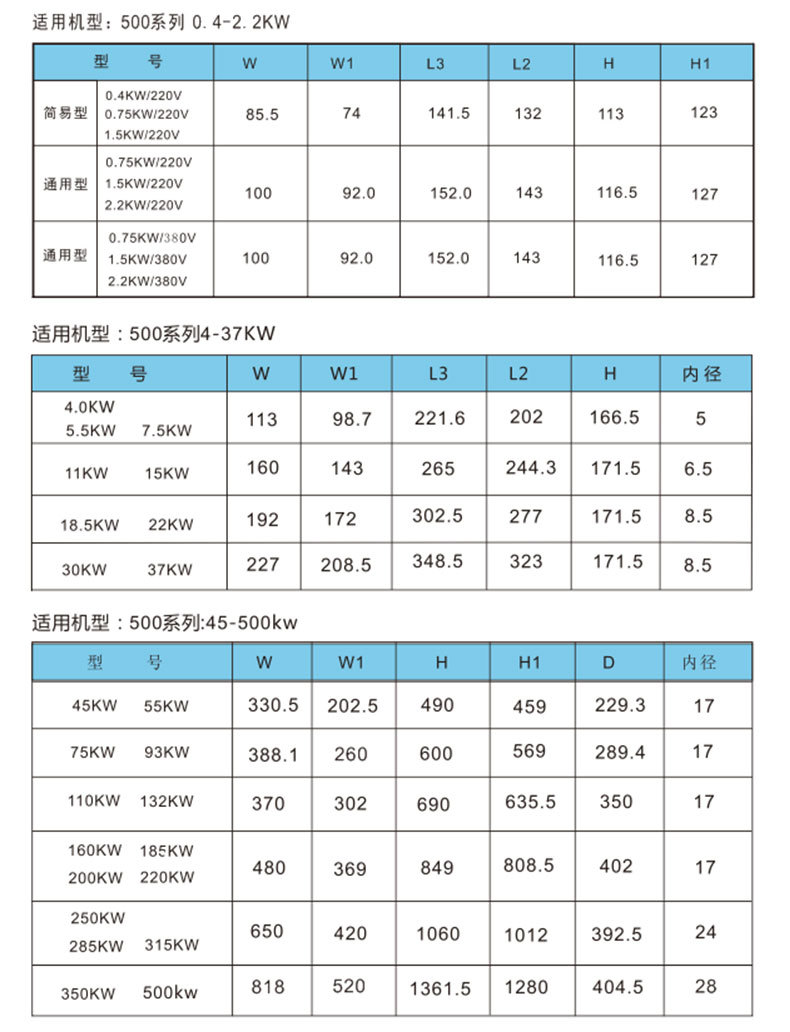 适用机型：500系列 0.4-2.2KW

| 型　号 | | W | W1 | L3 | L2 | H | H1 |
|---|---|---|---|---|---|---|---|
| 简易型 | 0.4KW/220V 0.75KW/220V 1.5KW/220V | 85.5 | 74 | 141.5 | 132 | 113 | 123 |
| 通用型 | 0.75KW/220V 1.5KW/220V 2.2KW/220V | 100 | 92.0 | 152.0 | 143 | 116.5 | 127 |
| 通用型 | 0.75KW/380V 1.5KW/380V 2.2KW/380V | 100 | 92.0 | 152.0 | 143 | 116.5 | 127 |

适用机型：500系列4-37KW

| 型　号 | W | W1 | L3 | L2 | H | 内径 |
|---|---|---|---|---|---|---|
| 4.0KW 5.5KW 7.5KW | 113 | 98.7 | 221.6 | 202 | 166.5 | 5 |
| 11KW 15KW | 160 | 143 | 265 | 244.3 | 171.5 | 6.5 |
| 18.5KW 22KW | 192 | 172 | 302.5 | 277 | 171.5 | 8.5 |
| 30KW 37KW | 227 | 208.5 | 348.5 | 323 | 171.5 | 8.5 |

适用机型：500系列:45-500kw

| 型　号 | W | W1 | H | H1 | D | 内径 |
|---|---|---|---|---|---|---|
| 45KW 55KW | 330.5 | 202.5 | 490 | 459 | 229.3 | 17 |
| 75KW 93KW | 388.1 | 260 | 600 | 569 | 289.4 | 17 |
| 110KW 132KW | 370 | 302 | 690 | 635.5 | 350 | 17 |
| 160KW 185KW 200KW 220KW | 480 | 369 | 849 | 808.5 | 402 | 17 |
| 250KW 285KW 315KW | 650 | 420 | 1060 | 1012 | 392.5 | 24 |
| 350KW 500kw | 818 | 520 | 1361.5 | 1280 | 404.5 | 28 |